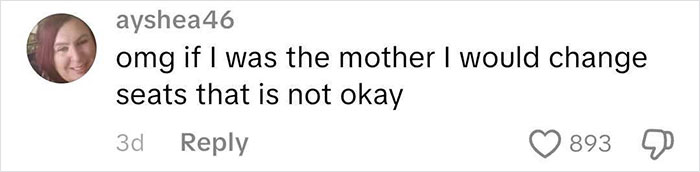 ayshea46
omg if I was the mother I would change seats that is not okay

3d Reply

893